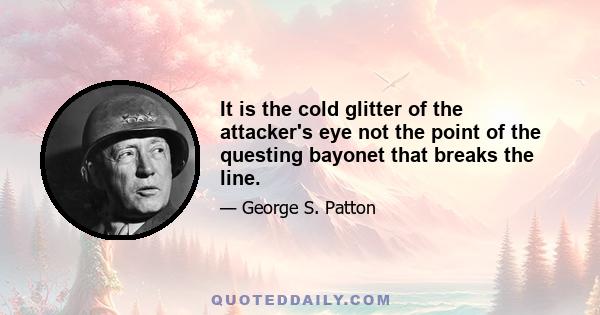 It is the cold glitter of the attacker's eye not the point of the questing bayonet that breaks the line.

— George S. Patton

QUOTEDDAILY.COM